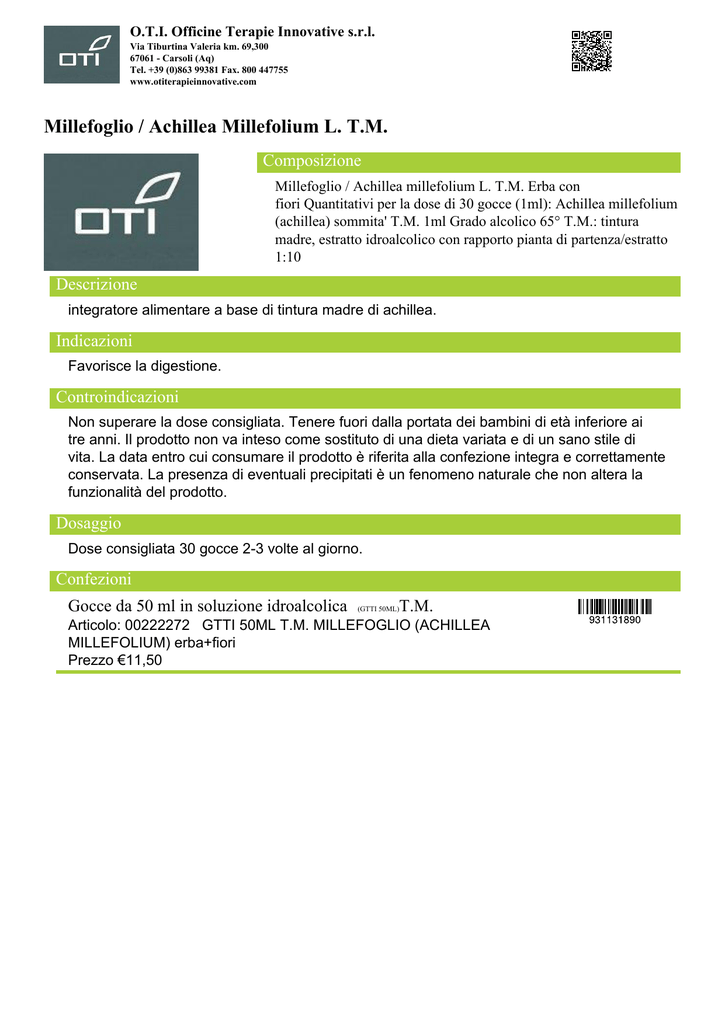 OTI

O.T.I. Officine Terapie Innovative s.r.l.
Via Tiburtina Valeria km. 69,300
67061 - Carsoli (Aq)
Tel. +39 (0)863 99381 Fax. 800 447755
www.otiterapieinnovative.com

Millefoglio / Achillea Millefolium L. T.M.

OTI

Composizione

Millefoglio / Achillea millefolium L. T.M. Erba con fiori Quantitativi per la dose di 30 gocce (1ml): Achillea millefolium (achillea) sommita' T.M. 1ml Grado alcolico 65° T.M.: tintura madre, estratto idroalcolico con rapporto pianta di partenza/estratto 1:10

Descrizione

integratore alimentare a base di tintura madre di achillea.

Indicazioni

Favorisce la digestione.

Controindicazioni

Non superare la dose consigliata. Tenere fuori dalla portata dei bambini di età inferiore ai tre anni. Il prodotto non va inteso come sostituto di una dieta variata e di un sano stile di vita. La data entro cui consumare il prodotto è riferita alla confezione integra e correttamente conservata. La presenza di eventuali precipitati è un fenomeno naturale che non altera la funzionalità del prodotto.

Dosaggio

Dose consigliata 30 gocce 2-3 volte al giorno.

Confezioni

Gocce da 50 ml in soluzione idroalcolica (GTTI 50ML) T.M.
Articolo: 00222272 GTTI 50ML T.M. MILLEFOGLIO (ACHILLEA MILLEFOLIUM) erba+fiori
Prezzo €11,50

931131890